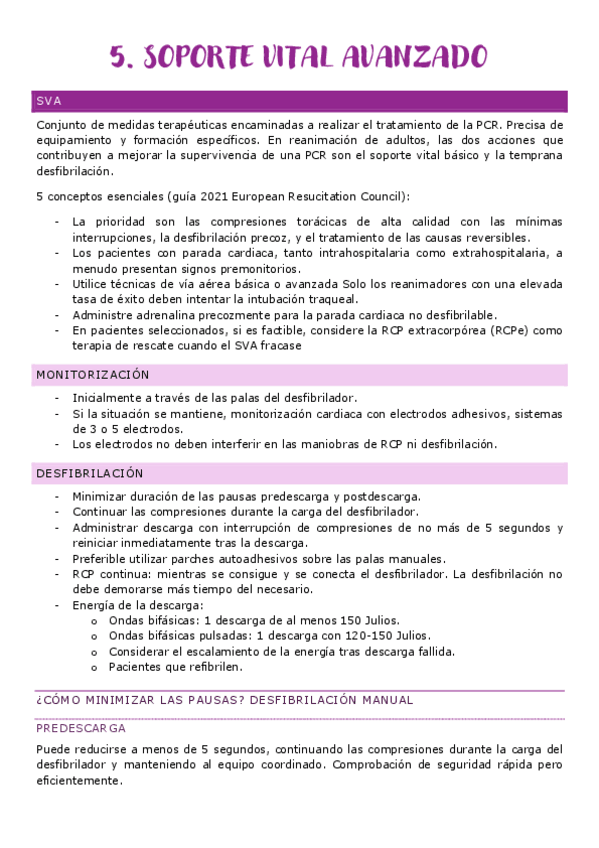 5. SOPORTE VITAL AVANZADO

SVA

Conjunto de medidas terapéuticas encaminadas a realizar el tratamiento de la PCR. Precisa de equipamiento y formación específicos. En reanimación de adultos, las dos acciones que contribuyen a mejorar la supervivencia de una PCR son el soporte vital básico y la temprana desfibrilación.

5 conceptos esenciales (guía 2021 European Resucitation Council):

- La prioridad son las compresiones torácicas de alta calidad con las mínimas interrupciones, la desfibrilación precoz, y el tratamiento de las causas reversibles.
- Los pacientes con parada cardiaca, tanto intrahospitalaria como extrahospitalaria, a menudo presentan signos premonitorios.
- Utilice técnicas de vía aérea básica o avanzada Solo los reanimadores con una elevada tasa de éxito deben intentar la intubación traqueal.
- Administre adrenalina precozmente para la parada cardiaca no desfibrilable.
- En pacientes seleccionados, si es factible, considere la RCP extracorpórea (RCPe) como terapia de rescate cuando el SVA fracase

MONITORIZACIÓN

- Inicialmente a través de las palas del desfibrilador.
- Si la situación se mantiene, monitorización cardiaca con electrodos adhesivos, sistemas de 3 o 5 electrodos.
- Los electrodos no deben interferir en las maniobras de RCP ni desfibrilación.

DESFIBRILACIÓN

- Minimizar duración de las pausas predescarga y postdescarga.
- Continuar las compresiones durante la carga del desfibrilador.
- Administrar descarga con interrupción de compresiones de no más de 5 segundos y reiniciar inmediatamente tras la descarga.
- Preferible utilizar parches autoadhesivos sobre las palas manuales.
- RCP continua: mientras se consigue y se conecta el desfibrilador. La desfibrilación no debe demorarse más tiempo del necesario.
- Energía de la descarga:
  o Ondas bifásicas: 1 descarga de al menos 150 Julios.
  o Ondas bifásicas pulsadas: 1 descarga con 120-150 Julios.
  o Considerar el escalamiento de la energía tras descarga fallida.
  o Pacientes que refibrilen.

¿CÓMO MINIMIZAR LAS PAUSAS? DESFIBRILACIÓN MANUAL

PREDESCARGA

Puede reducirse a menos de 5 segundos, continuando las compresiones durante la carga del desfibrilador y manteniendo al equipo coordinado. Comprobación de seguridad rápida pero eficientemente.